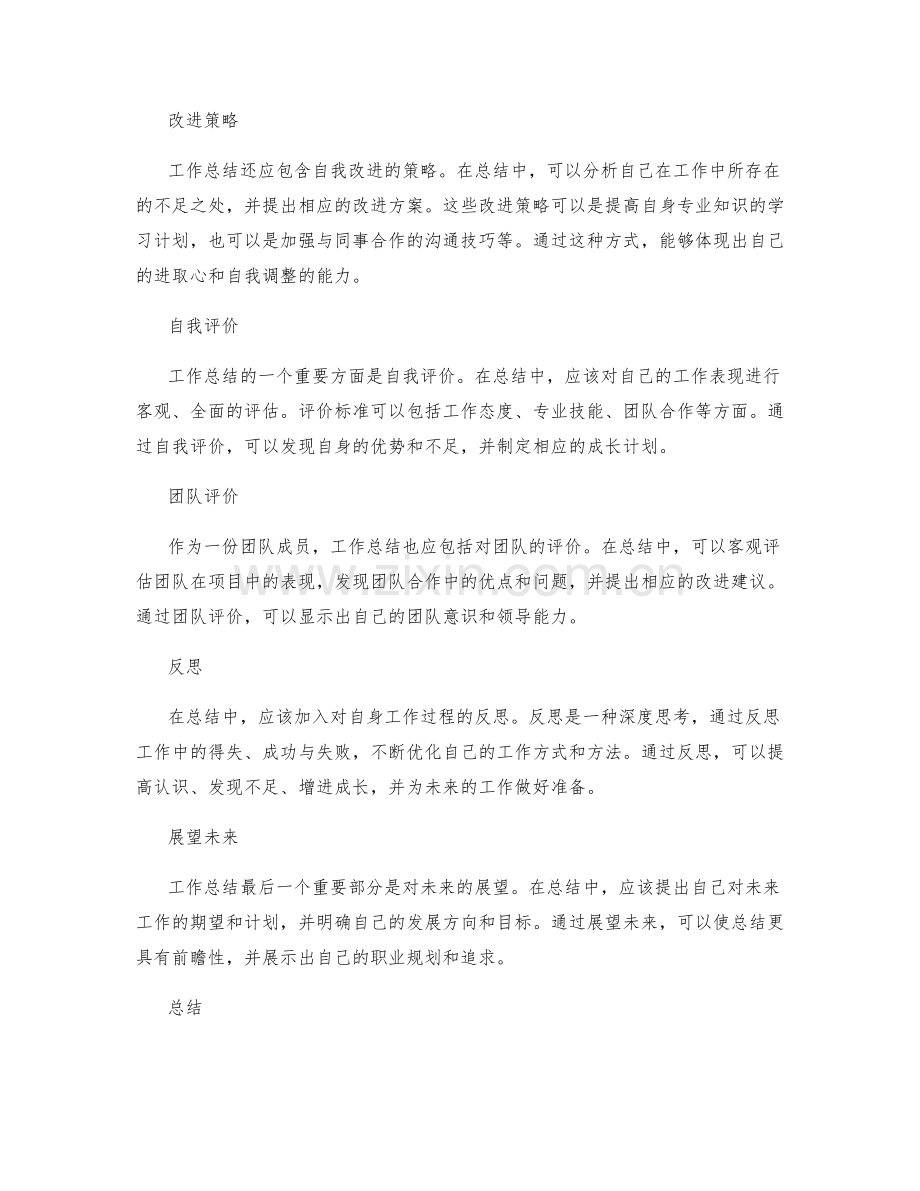 改进策略

工作总结还应包含自我改进的策略。在总结中，可以分析自己在工作中所存在的不足之处，并提出相应的改进方案。这些改进策略可以是提高自身专业知识的学习计划，也可以是加强与同事合作的沟通技巧等。通过这种方式，能够体现出自己的进取心和自我调整的能力。

自我评价

工作总结的一个重要方面是自我评价。在总结中，应该对自己的工作表现进行客观、全面的评估。评价标准可以包括工作态度、专业技能、团队合作等方面。通过自我评价，可以发现自身的优势和不足，并制定相应的成长计划。

团队评价

作为一份团队成员，工作总结也应包括对团队的评价。在总结中，可以客观评估团队在项目中的表现，发现团队合作中的优点和问题，并提出相应的改进建议。通过团队评价，可以显示出自己的团队意识和领导能力。

反思

在总结中，应该加入对自身工作过程的反思。反思是一种深度思考，通过反思工作中的得失、成功与失败，不断优化自己的工作方式和方法。通过反思，可以提高认识、发现不足、增进成长，并为未来的工作做好准备。

展望未来

工作总结最后一个重要部分是对未来的展望。在总结中，应该提出自己对未来工作的期望和计划，并明确自己的发展方向和目标。通过展望未来，可以使总结更具有前瞻性，并展示出自己的职业规划和追求。

总结

www.zixin.com.cn